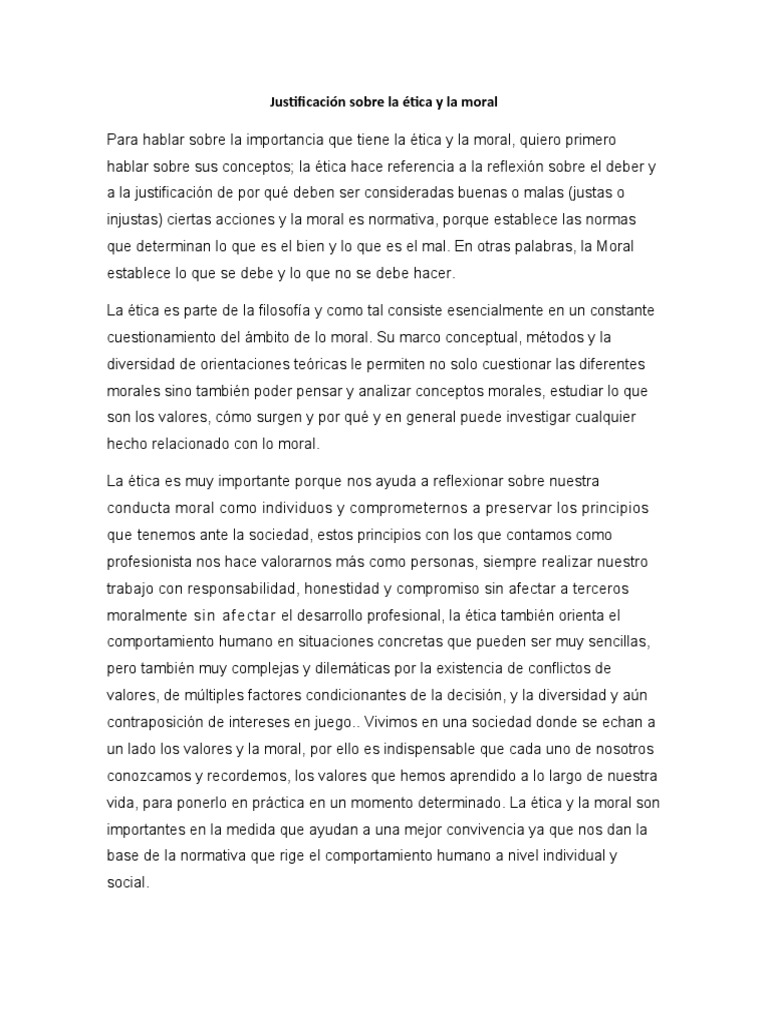 Justificación sobre la ética y la moral

Para hablar sobre la importancia que tiene la ética y la moral, quiero primero hablar sobre sus conceptos; la ética hace referencia a la reflexión sobre el deber y a la justificación de por qué deben ser consideradas buenas o malas (justas o injustas) ciertas acciones y la moral es normativa, porque establece las normas que determinan lo que es el bien y lo que es el mal. En otras palabras, la Moral establece lo que se debe y lo que no se debe hacer.

La ética es parte de la filosofía y como tal consiste esencialmente en un constante cuestionamiento del ámbito de lo moral. Su marco conceptual, métodos y la diversidad de orientaciones teóricas le permiten no solo cuestionar las diferentes morales sino también poder pensar y analizar conceptos morales, estudiar lo que son los valores, cómo surgen y por qué y en general puede investigar cualquier hecho relacionado con lo moral.

La ética es muy importante porque nos ayuda a reflexionar sobre nuestra conducta moral como individuos y comprometernos a preservar los principios que tenemos ante la sociedad, estos principios con los que contamos como profesionista nos hace valorarnos más como personas, siempre realizar nuestro trabajo con responsabilidad, honestidad y compromiso sin afectar a terceros moralmente sin afectar el desarrollo profesional, la ética también orienta el comportamiento humano en situaciones concretas que pueden ser muy sencillas, pero también muy complejas y dilemáticas por la existencia de conflictos de valores, de múltiples factores condicionantes de la decisión, y la diversidad y aún contraposición de intereses en juego.. Vivimos en una sociedad donde se echan a un lado los valores y la moral, por ello es indispensable que cada uno de nosotros conozcamos y recordemos, los valores que hemos aprendido a lo largo de nuestra vida, para ponerlo en práctica en un momento determinado. La ética y la moral son importantes en la medida que ayudan a una mejor convivencia ya que nos dan la base de la normativa que rige el comportamiento humano a nivel individual y social.